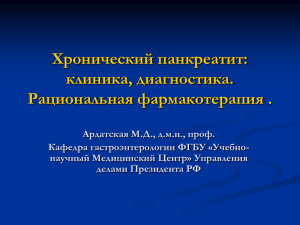 Хронический панкреатит: клиника, диагностика. Рациональная фармакотерапия .

Ардатская М.Д., д.м.н., проф.
Кафедра гастроэнтерологии ФГБУ «Учебно-научный Медицинский Центр» Управления делами Президента РФ